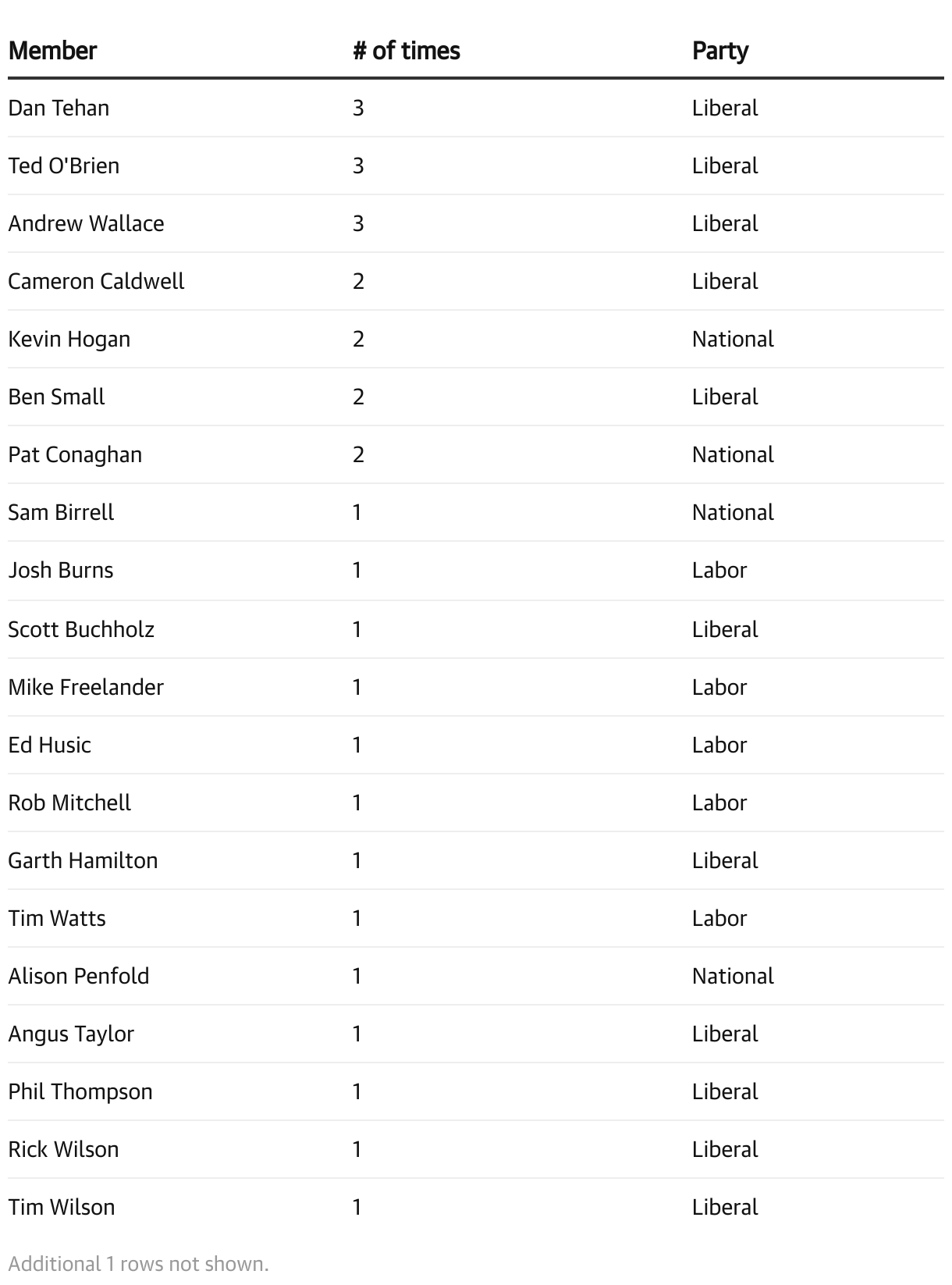 | Member | # of times | Party |
|---|---|---|
| Dan Tehan | 3 | Liberal |
| Ted O'Brien | 3 | Liberal |
| Andrew Wallace | 3 | Liberal |
| Cameron Caldwell | 2 | Liberal |
| Kevin Hogan | 2 | National |
| Ben Small | 2 | Liberal |
| Pat Conaghan | 2 | National |
| Sam Birrell | 1 | National |
| Josh Burns | 1 | Labor |
| Scott Buchholz | 1 | Liberal |
| Mike Freelander | 1 | Labor |
| Ed Husic | 1 | Labor |
| Rob Mitchell | 1 | Labor |
| Garth Hamilton | 1 | Liberal |
| Tim Watts | 1 | Labor |
| Alison Penfold | 1 | National |
| Angus Taylor | 1 | Liberal |
| Phil Thompson | 1 | Liberal |
| Rick Wilson | 1 | Liberal |
| Tim Wilson | 1 | Liberal |

Additional 1 rows not shown.